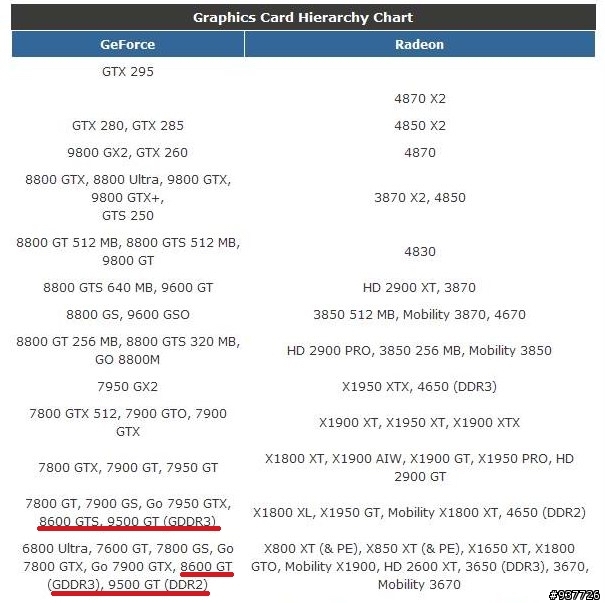 Graphics Card Hierarchy Chart

| GeForce | Radeon |
|---|---|
| GTX 295 | |
| | 4870 X2 |
| GTX 280, GTX 285 | 4850 X2 |
| 9800 GX2, GTX 260 | 4870 |
| 8800 GTX, 8800 Ultra, 9800 GTX, 9800 GTX+, GTS 250 | 3870 X2, 4850 |
| 8800 GT 512 MB, 8800 GTS 512 MB, 9800 GT | 4830 |
| 8800 GTS 640 MB, 9600 GT | HD 2900 XT, 3870 |
| 8800 GS, 9600 GSO | 3850 512 MB, Mobility 3870, 4670 |
| 8800 GT 256 MB, 8800 GTS 320 MB, GO 8800M | HD 2900 PRO, 3850 256 MB, Mobility 3850 |
| 7950 GX2 | X1950 XTX, 4650 (DDR3) |
| 7800 GTX 512, 7900 GTO, 7900 GTX | X1900 XT, X1950 XT, X1900 XTX |
| 7800 GTX, 7900 GT, 7950 GT | X1800 XT, X1900 AIW, X1900 GT, X1950 PRO, HD 2900 GT |
| 7800 GT, 7900 GS, Go 7950 GTX, 8600 GTS, 9500 GT (GDDR3) | X1800 XL, X1950 GT, Mobility X1800 XT, 4650 (DDR2) |
| 6800 Ultra, 7600 GT, 7800 GS, Go 7800 GTX, Go 7900 GTX, 8600 GT (GDDR3), 9500 GT (DDR2) | X800 XT (& PE), X850 XT (& PE), X1650 XT, X1800 GTO, Mobility X1900, HD 2600 XT, 3650 (DDR3), 3670, Mobility 3670 |

#937726